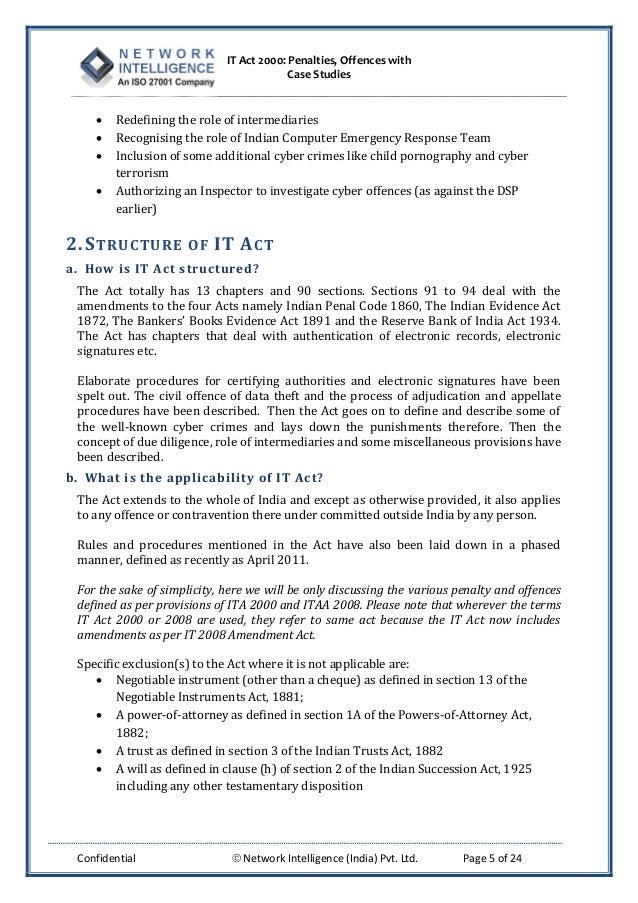 NETWORK INTELLIGENCE
An ISO 27001 Company

IT Act 2000: Penalties, Offences with Case Studies

- Redefining the role of intermediaries
- Recognising the role of Indian Computer Emergency Response Team
- Inclusion of some additional cyber crimes like child pornography and cyber terrorism
- Authorizing an Inspector to investigate cyber offences (as against the DSP earlier)

2. STRUCTURE OF IT ACT

a. How is IT Act structured?

The Act totally has 13 chapters and 90 sections. Sections 91 to 94 deal with the amendments to the four Acts namely Indian Penal Code 1860, The Indian Evidence Act 1872, The Bankers' Books Evidence Act 1891 and the Reserve Bank of India Act 1934. The Act has chapters that deal with authentication of electronic records, electronic signatures etc.

Elaborate procedures for certifying authorities and electronic signatures have been spelt out. The civil offence of data theft and the process of adjudication and appellate procedures have been described. Then the Act goes on to define and describe some of the well-known cyber crimes and lays down the punishments therefore. Then the concept of due diligence, role of intermediaries and some miscellaneous provisions have been described.

b. What is the applicability of IT Act?

The Act extends to the whole of India and except as otherwise provided, it also applies to any offence or contravention there under committed outside India by any person.

Rules and procedures mentioned in the Act have also been laid down in a phased manner, defined as recently as April 2011.

For the sake of simplicity, here we will be only discussing the various penalty and offences defined as per provisions of ITA 2000 and ITAA 2008. Please note that wherever the terms IT Act 2000 or 2008 are used, they refer to same act because the IT Act now includes amendments as per IT 2008 Amendment Act.

Specific exclusion(s) to the Act where it is not applicable are:
- Negotiable instrument (other than a cheque) as defined in section 13 of the Negotiable Instruments Act, 1881;
- A power-of-attorney as defined in section 1A of the Powers-of-Attorney Act, 1882;
- A trust as defined in section 3 of the Indian Trusts Act, 1882
- A will as defined in clause (h) of section 2 of the Indian Succession Act, 1925 including any other testamentary disposition

Confidential © Network Intelligence (India) Pvt. Ltd. Page 5 of 24